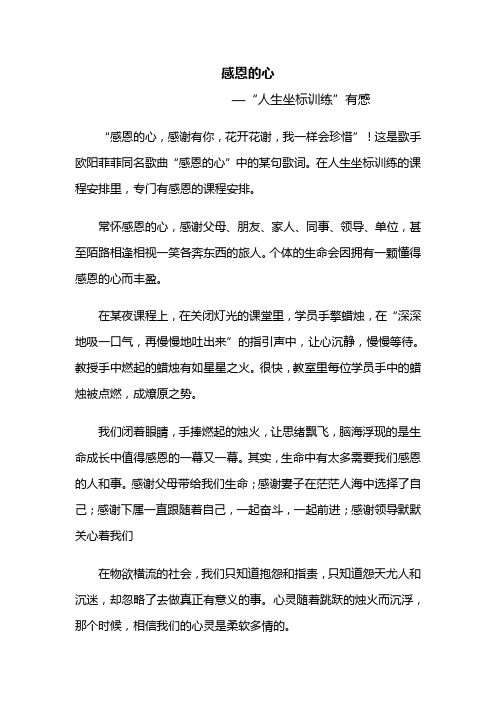 感恩的心

—“人生坐标训练”有感

“感恩的心，感谢有你，花开花谢，我一样会珍惜”！这是歌手欧阳菲菲同名歌曲“感恩的心”中的某句歌词。在人生坐标训练的课程安排里，专门有感恩的课程安排。

常怀感恩的心，感谢父母、朋友、家人、同事、领导、单位，甚至陌路相逢相视一笑各奔东西的旅人。个体的生命会因拥有一颗懂得感恩的心而丰盈。

在某夜课程上，在关闭灯光的课堂里，学员手擎蜡烛，在“深深地吸一口气，再慢慢地吐出来”的指引声中，让心沉静，慢慢等待。教授手中燃起的蜡烛有如星星之火。很快，教室里每位学员手中的蜡烛被点燃，成燎原之势。

我们闭着眼睛，手捧燃起的烛火，让思绪飘飞，脑海浮现的是生命成长中值得感恩的一幕又一幕。其实，生命中有太多需要我们感恩的人和事。感谢父母带给我们生命；感谢妻子在茫茫人海中选择了自己；感谢下属一直跟随着自己，一起奋斗，一起前进；感谢领导默默关心着我们

在物欲横流的社会，我们只知道抱怨和指责，只知道怨天尤人和沉迷，却忽略了去做真正有意义的事。心灵随着跳跃的烛火而沉浮，那个时候，相信我们的心灵是柔软多情的。